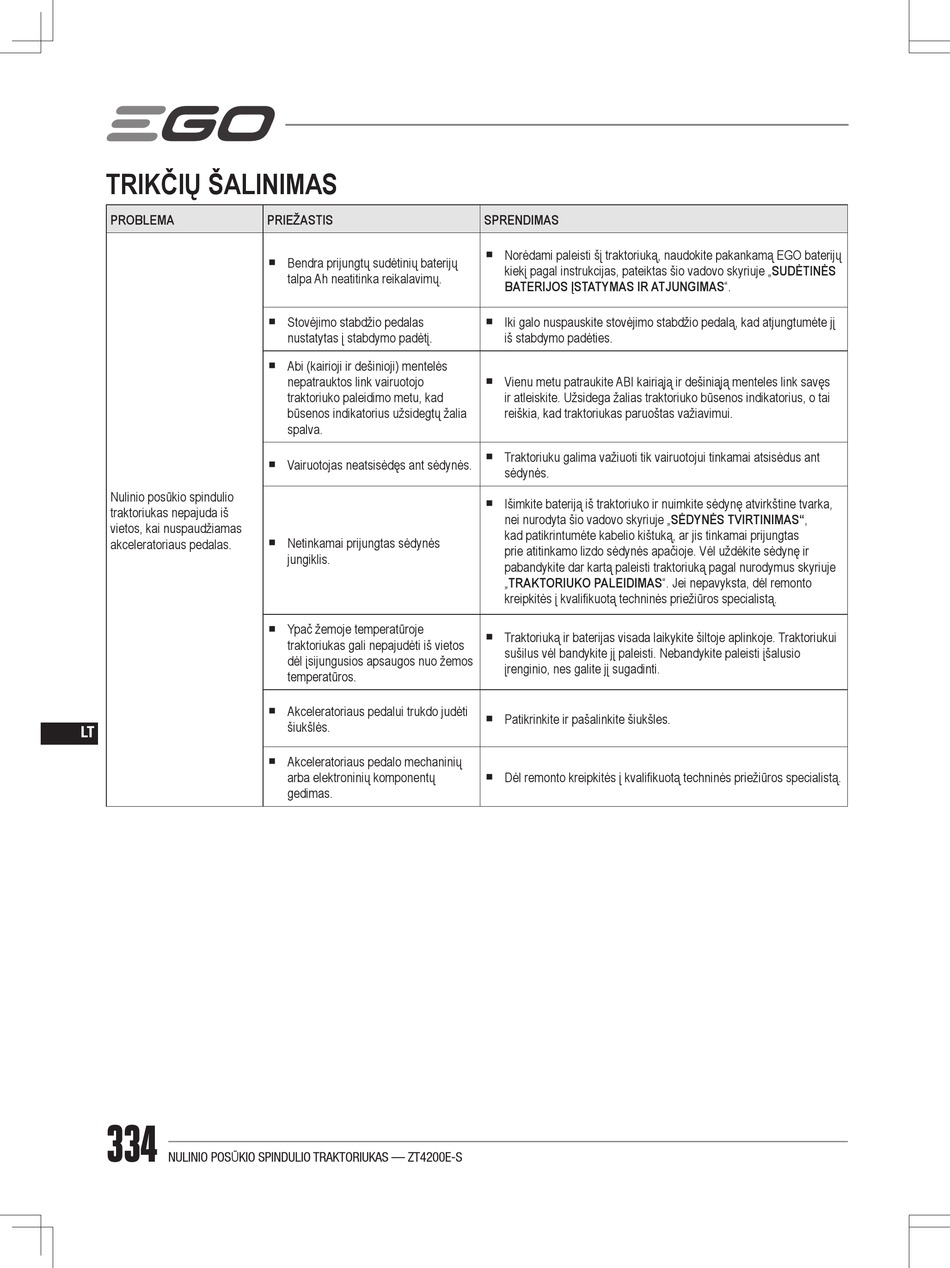 EGO

TRIKČIŲ ŠALINIMAS

| PROBLEMA | PRIEŽASTIS | SPRENDIMAS |
|---|---|---|
| Nulinio posūkio spindulio traktoriukas nepajuda iš vietos, kai nuspaudžiamas akceleratoriaus pedalas. | ■ Bendra prijungtų sudėtinių baterijų talpa Ah neatitinka reikalavimų. | ■ Norėdami paleisti šį traktoriuką, naudokite pakankamą EGO baterijų kiekį pagal instrukcijas, pateiktas šio vadovo skyriuje „SUDĖTINĖS BATERIJOS ĮSTATYMAS IR ATJUNGIMAS“. |
| | ■ Stovėjimo stabdžio pedalas nustatytas į stabdymo padėtį. | ■ Iki galo nuspauskite stovėjimo stabdžio pedalą, kad atjungtumėte jį iš stabdymo padėties. |
| | ■ Abi (kairioji ir dešinioji) mentelės nepatrauktos link vairuotojo traktoriuko paleidimo metu, kad būsenos indikatorius užsidegtų žalia spalva. | ■ Vienu metu patraukite ABI kairiąją ir dešiniąją menteles link savęs ir atleiskite. Užsidega žalias traktoriuko būsenos indikatorius, o tai reiškia, kad traktoriukas paruoštas važiavimui. |
| | ■ Vairuotojas neatsisėdęs ant sėdynės. | ■ Traktoriuku galima važiuoti tik vairuotojui tinkamai atsisėdus ant sėdynės. |
| | ■ Netinkamai prijungtas sėdynės jungiklis. | ■ Išimkite bateriją iš traktoriuko ir nuimkite sėdynę atvirkštine tvarka, nei nurodyta šio vadovo skyriuje „SĖDYNĖS TVIRTINIMAS“, kad patikrintumėte kabelio kištuką, ar jis tinkamai prijungtas prie atitinkamo lizdo sėdynės apačioje. Vėl uždėkite sėdynę ir pabandykite dar kartą paleisti traktoriuką pagal nurodymus skyriuje „TRAKTORIUKO PALEIDIMAS“. Jei nepavyksta, dėl remonto kreipkitės į kvalifikuotą techninės priežiūros specialistą. |
| | ■ Ypač žemoje temperatūroje traktoriukas gali nepajudėti iš vietos dėl įsijungusios apsaugos nuo žemos temperatūros. | ■ Traktoriuką ir baterijas visada laikykite šiltoje aplinkoje. Traktoriukui sušilus vėl bandykite jį paleisti. Nebandykite paleisti įšalusio įrenginio, nes galite jį sugadinti. |
| | ■ Akceleratoriaus pedalui trukdo judėti šiukšlės. | ■ Patikrinkite ir pašalinkite šiukšles. |
| | ■ Akceleratoriaus pedalo mechaninių arba elektroninių komponentų gedimas. | ■ Dėl remonto kreipkitės į kvalifikuotą techninės priežiūros specialistą. |

LT

334 NULINIO POSŪKIO SPINDULIO TRAKTORIUKAS — ZT4200E-S